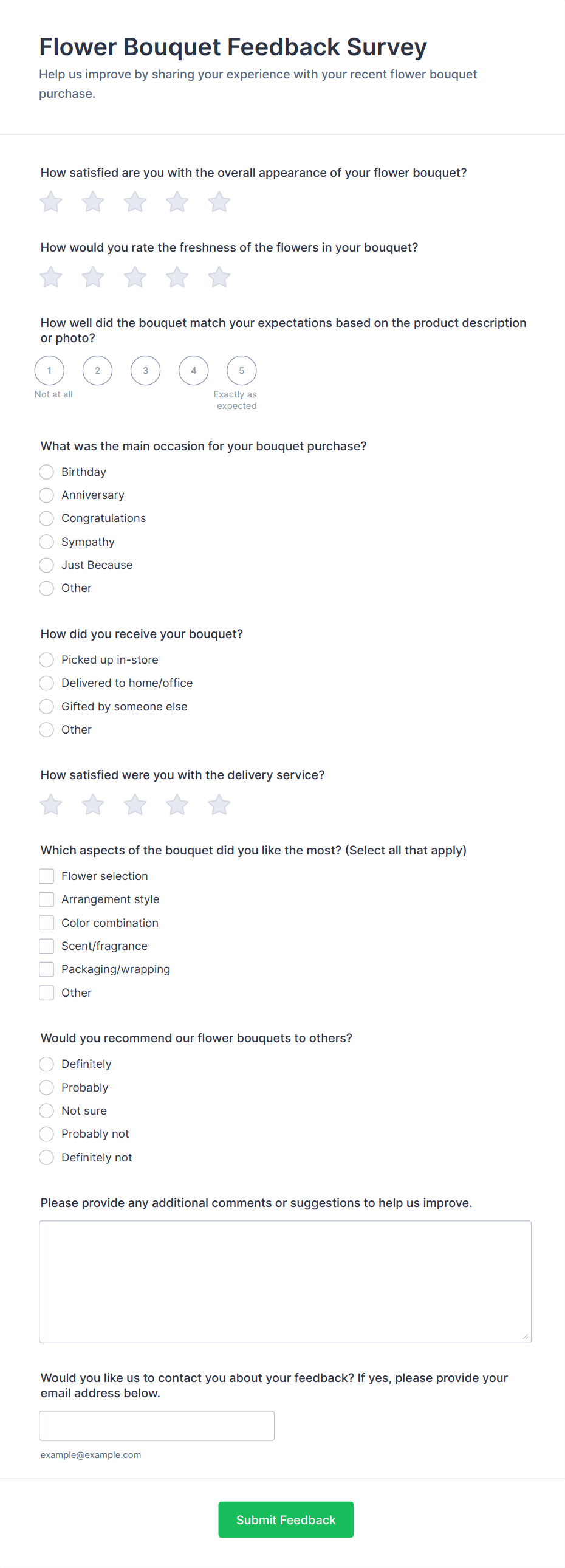 Flower Bouquet Feedback Survey
Help us improve by sharing your experience with your recent flower bouquet purchase.

How satisfied are you with the overall appearance of your flower bouquet?

How would you rate the freshness of the flowers in your bouquet?

How well did the bouquet match your expectations based on the product description or photo?
1
2
3
4
5
Not at all
Exactly as expected

What was the main occasion for your bouquet purchase?
Birthday
Anniversary
Congratulations
Sympathy
Just Because
Other

How did you receive your bouquet?
Picked up in-store
Delivered to home/office
Gifted by someone else
Other

How satisfied were you with the delivery service?

Which aspects of the bouquet did you like the most? (Select all that apply)
Flower selection
Arrangement style
Color combination
Scent/fragrance
Packaging/wrapping
Other

Would you recommend our flower bouquets to others?
Definitely
Probably
Not sure
Probably not
Definitely not

Please provide any additional comments or suggestions to help us improve.

Would you like us to contact you about your feedback? If yes, please provide your email address below.
example@example.com

Submit Feedback